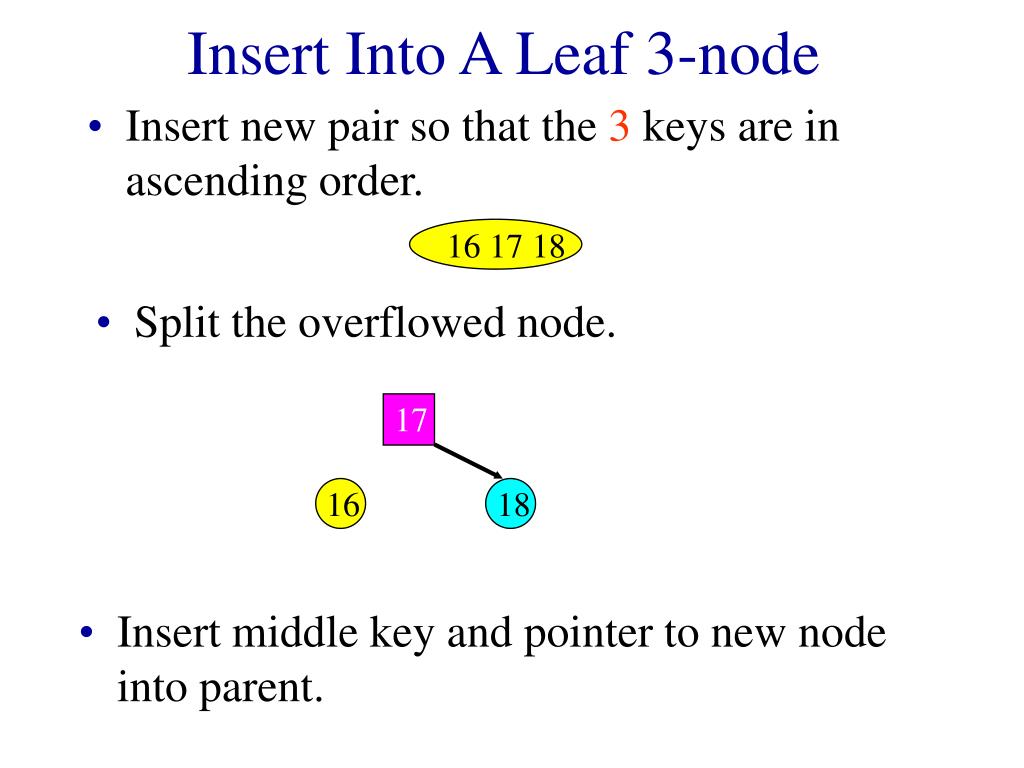 Insert Into A Leaf 3-node

• Insert new pair so that the 3 keys are in ascending order.

16 17 18

• Split the overflowed node.

17

16

18

• Insert middle key and pointer to new node into parent.